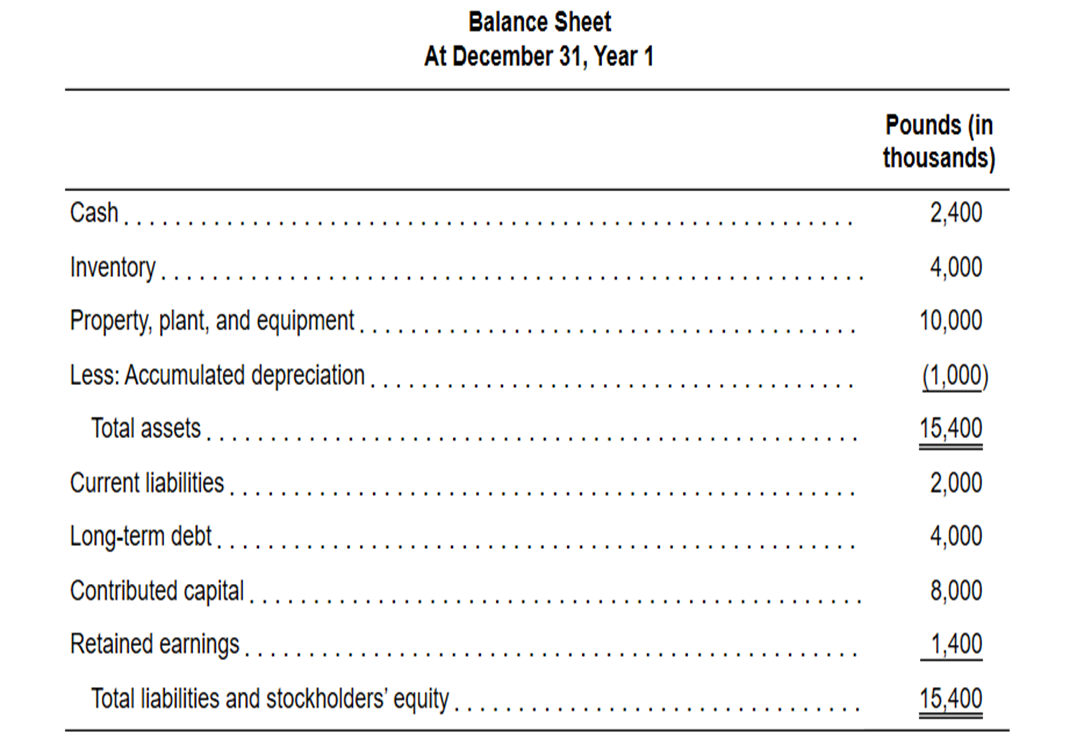 Balance Sheet
At December 31, Year 1

| | Pounds (in thousands) |
|---|---|
| Cash | 2,400 |
| Inventory | 4,000 |
| Property, plant, and equipment | 10,000 |
| Less: Accumulated depreciation | (1,000) |
| Total assets | 15,400 |
| Current liabilities | 2,000 |
| Long-term debt | 4,000 |
| Contributed capital | 8,000 |
| Retained earnings | 1,400 |
| Total liabilities and stockholders' equity | 15,400 |